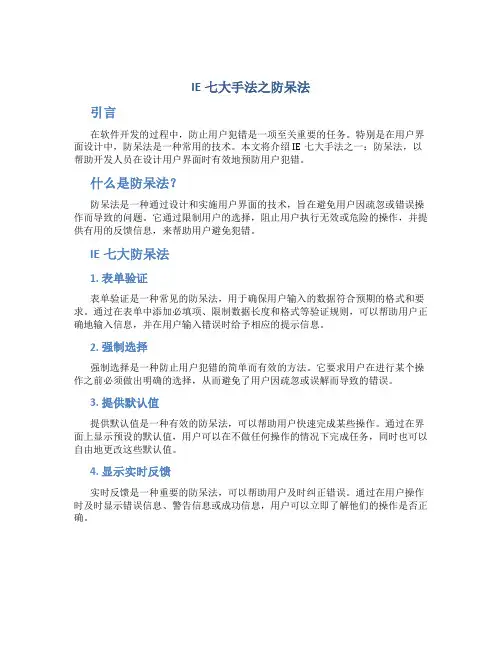 IE 七大手法之防呆法

引言

在软件开发的过程中，防止用户犯错是一项至关重要的任务。特别是在用户界面设计中，防呆法是一种常用的技术。本文将介绍 IE 七大手法之一：防呆法，以帮助开发人员在设计用户界面时有效地预防用户犯错。

什么是防呆法？

防呆法是一种通过设计和实施用户界面的技术，旨在避免用户因疏忽或错误操作而导致的问题。它通过限制用户的选择，阻止用户执行无效或危险的操作，并提供有用的反馈信息，来帮助用户避免犯错。

IE 七大防呆法

1. 表单验证

表单验证是一种常见的防呆法，用于确保用户输入的数据符合预期的格式和要求。通过在表单中添加必填项、限制数据长度和格式等验证规则，可以帮助用户正确地输入信息，并在用户输入错误时给予相应的提示信息。

2. 强制选择

强制选择是一种防止用户犯错的简单而有效的方法。它要求用户在进行某个操作之前必须做出明确的选择，从而避免了用户因疏忽或误解而导致的错误。

3. 提供默认值

提供默认值是一种有效的防呆法，可以帮助用户快速完成某些操作。通过在界面上显示预设的默认值，用户可以在不做任何操作的情况下完成任务，同时也可以自由地更改这些默认值。

4. 显示实时反馈

实时反馈是一种重要的防呆法，可以帮助用户及时纠正错误。通过在用户操作时及时显示错误信息、警告信息或成功信息，用户可以立即了解他们的操作是否正确。